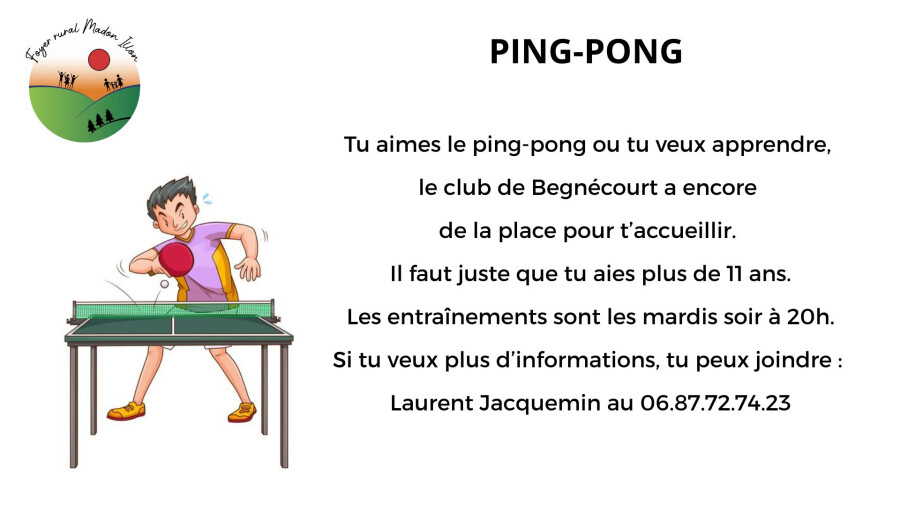 Foyer rural Madon Illon

PING-PONG

Tu aimes le ping-pong ou tu veux apprendre, le club de Begnécourt a encore de la place pour t'accueillir.

Il faut juste que tu aies plus de 11 ans.

Les entraînements sont les mardis soir à 20h.

Si tu veux plus d'informations, tu peux joindre :

Laurent Jacquemin au 06.87.72.74.23